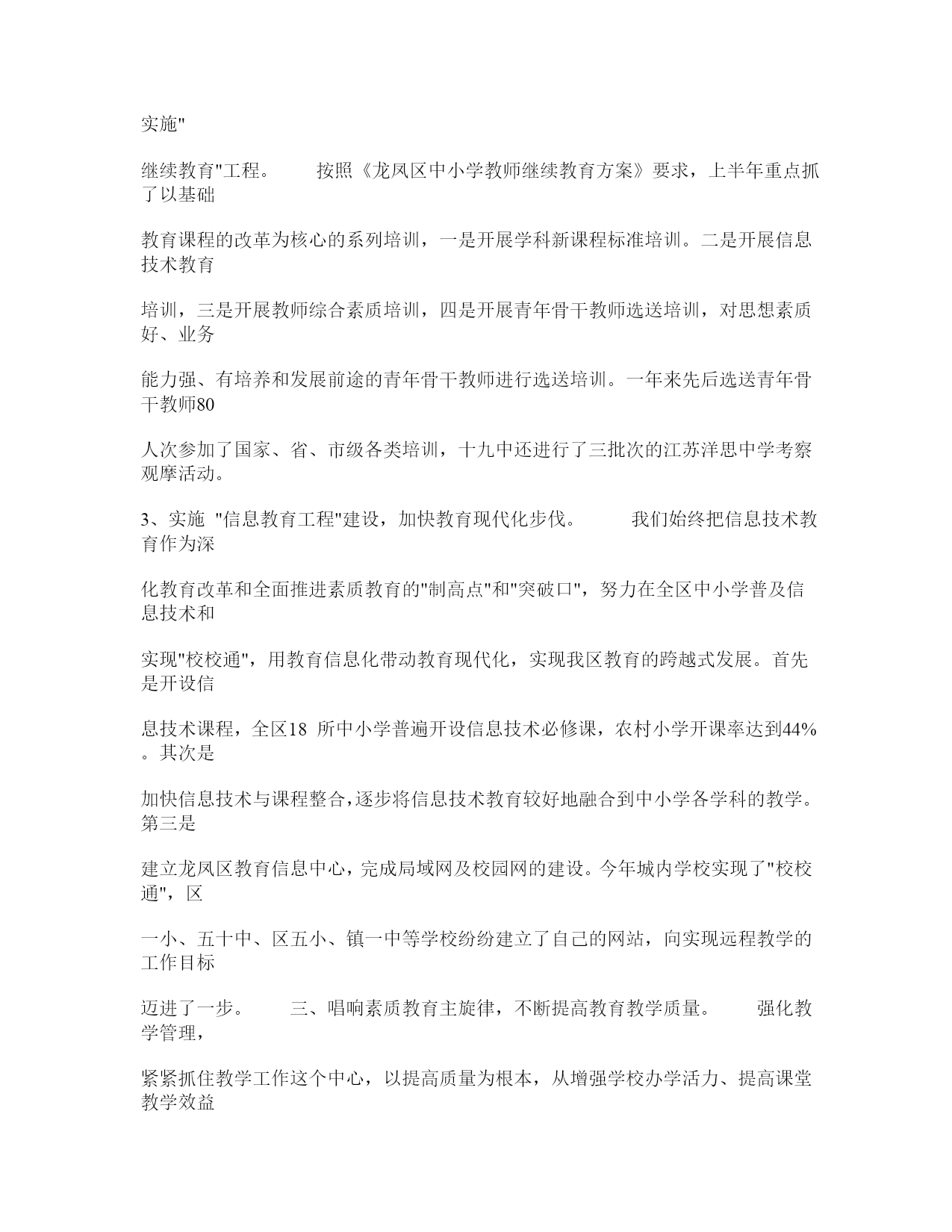 实施"

继续教育"工程。　　按照《龙凤区中小学教师继续教育方案》要求，上半年重点抓了以基础

教育课程的改革为核心的系列培训，一是开展学科新课程标准培训。二是开展信息技术教育

培训，三是开展教师综合素质培训，四是开展青年骨干教师选送培训，对思想素质好、业务

能力强、有培养和发展前途的青年骨干教师进行选送培训。一年来先后选送青年骨干教师80

人次参加了国家、省、市级各类培训，十九中还进行了三批次的江苏洋思中学考察观摩活动。

3、实施 "信息教育工程"建设，加快教育现代化步伐。　　我们始终把信息技术教育作为深

化教育改革和全面推进素质教育的"制高点"和"突破口"，努力在全区中小学普及信息技术和

实现"校校通"，用教育信息化带动教育现代化，实现我区教育的跨越式发展。首先是开设信

息技术课程，全区18 所中小学普遍开设信息技术必修课，农村小学开课率达到44%。其次是

加快信息技术与课程整合，逐步将信息技术教育较好地融合到中小学各学科的教学。第三是

建立龙凤区教育信息中心，完成局域网及校园网的建设。今年城内学校实现了"校校通"，区

一小、五十中、区五小、镇一中等学校纷纷建立了自己的网站，向实现远程教学的工作目标

迈进了一步。　　三、唱响素质教育主旋律，不断提高教育教学质量。　　强化教学管理，

紧紧抓住教学工作这个中心，以提高质量为根本，从增强学校办学活力、提高课堂教学效益